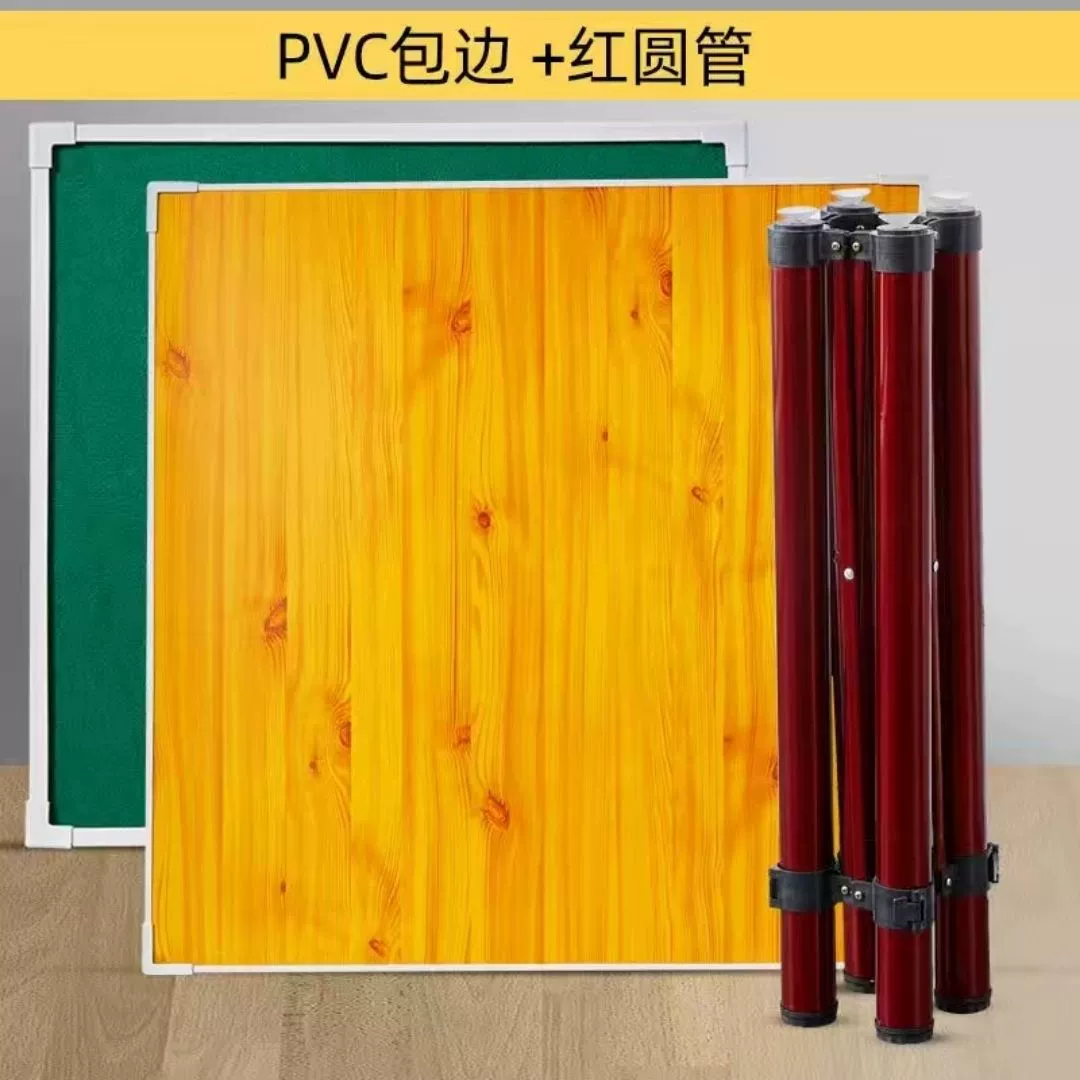 PVC包边 +红圆管